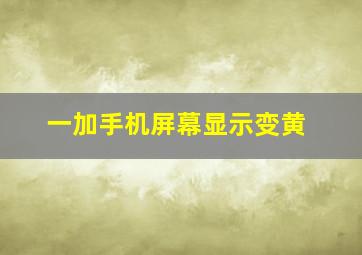 一加手机屏幕显示变黄